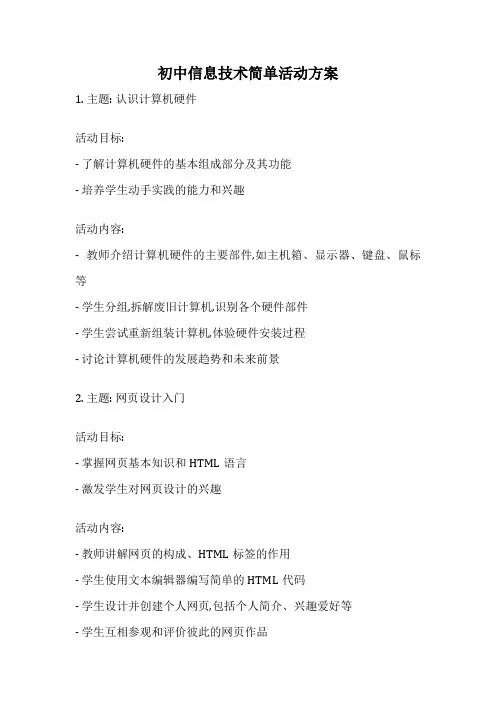 初中信息技术简单活动方案

1. 主题: 认识计算机硬件

活动目标:

- 了解计算机硬件的基本组成部分及其功能

- 培养学生动手实践的能力和兴趣

活动内容:

- 教师介绍计算机硬件的主要部件,如主机箱、显示器、键盘、鼠标等

- 学生分组,拆解废旧计算机,识别各个硬件部件

- 学生尝试重新组装计算机,体验硬件安装过程

- 讨论计算机硬件的发展趋势和未来前景

2. 主题: 网页设计入门

活动目标:

- 掌握网页基本知识和 HTML 语言

- 激发学生对网页设计的兴趣

活动内容:

- 教师讲解网页的构成、HTML 标签的作用

- 学生使用文本编辑器编写简单的 HTML 代码

- 学生设计并创建个人网页,包括个人简介、兴趣爱好等

- 学生互相参观和评价彼此的网页作品